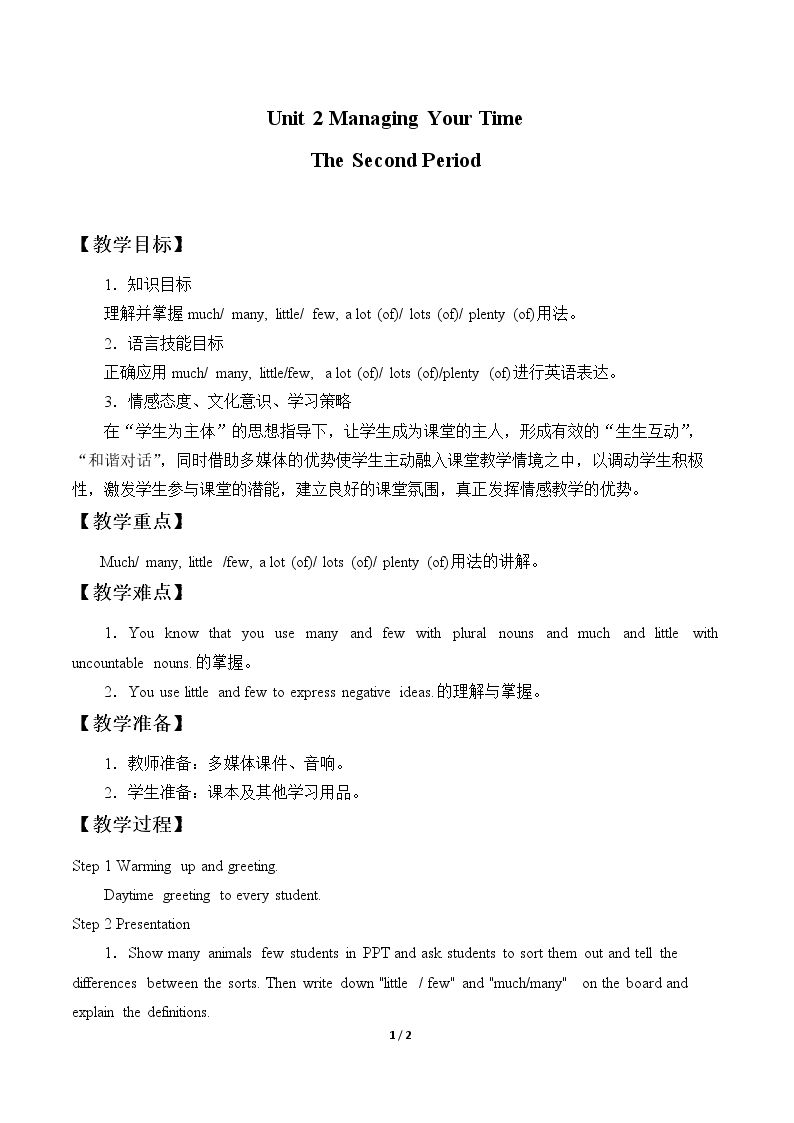 Unit 2 Managing Your Time

The Second Period

【教学目标】

1．知识目标

理解并掌握much/ many, little/ few, a lot (of)/ lots (of)/ plenty (of)用法。

2．语言技能目标

正确应用much/ many, little/few, a lot (of)/ lots (of)/plenty (of)进行英语表达。

3．情感态度、文化意识、学习策略

在“学生为主体”的思想指导下，让学生成为课堂的主人，形成有效的“生生互动”，“和谐对话”，同时借助多媒体的优势使学生主动融入课堂教学情境之中，以调动学生积极性，激发学生参与课堂的潜能，建立良好的课堂氛围，真正发挥情感教学的优势。

【教学重点】

Much/ many, little /few, a lot (of)/ lots (of)/ plenty (of)用法的讲解。

【教学难点】

1．You know that you use many and few with plural nouns and much and little with uncountable nouns.的掌握。

2．You use little and few to express negative ideas.的理解与掌握。

【教学准备】

1．教师准备：多媒体课件、音响。

2．学生准备：课本及其他学习用品。

【教学过程】

Step 1 Warming up and greeting.

Daytime greeting to every student.

Step 2 Presentation

1．Show many animals few students in PPT and ask students to sort them out and tell the differences between the sorts. Then write down "little / few" and "much/many" on the board and explain the definitions.

1 / 2